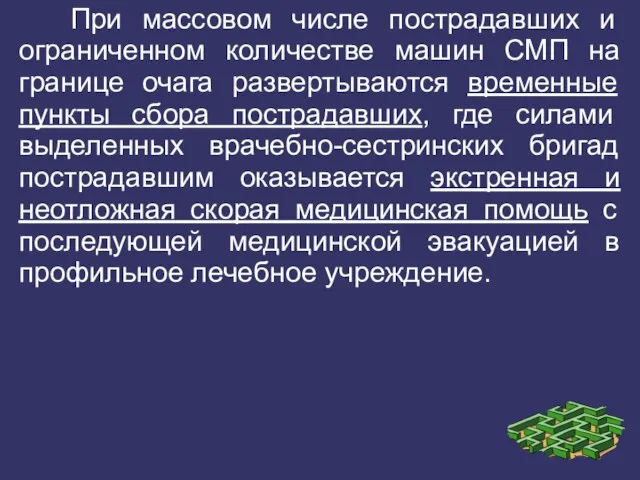 При массовом числе пострадавших и ограниченном количестве машин СМП на границе очага развертываются временные пункты сбора пострадавших, где силами выделенных врачебно-сестринских бригад пострадавшим оказывается экстренная и неотложная скорая медицинская помощь с последующей медицинской эвакуацией в профильное лечебное учреждение.